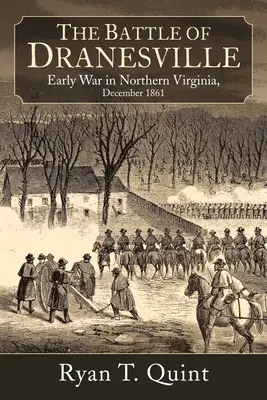 THE BATTLE OF
DRANESVILLE
Early War in Northern Virginia,
December 1861

Ryan T. Quint